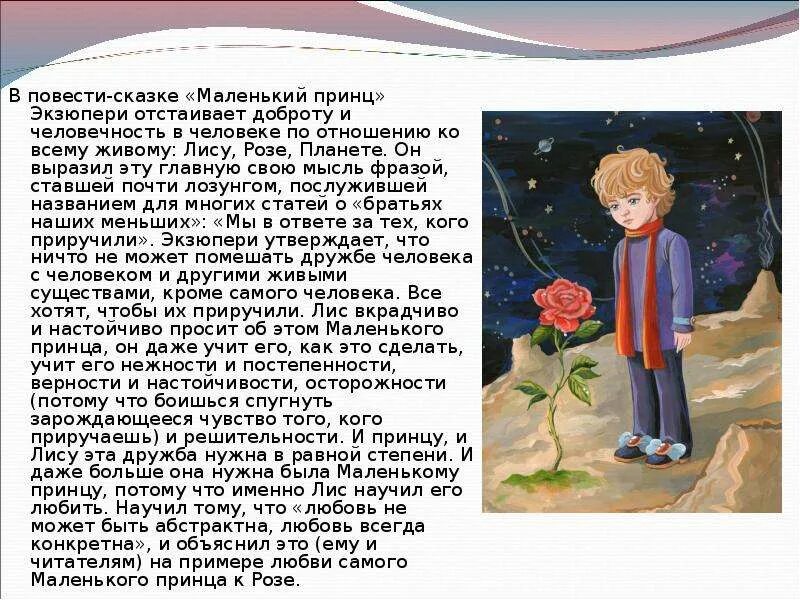 В повести-сказке «Маленький принц» Экзюпери отстаивает доброту и человечность в человеке по отношению ко всему живому: Лису, Розе, Планете. Он выразил эту главную свою мысль фразой, ставшей почти лозунгом, послужившей названием для многих статей о «братьях наших меньших»: «Мы в ответе за тех, кого приручили». Экзюпери утверждает, что ничто не может помешать дружбе человека с человеком и другими живыми существами, кроме самого человека. Все хотят, чтобы их приручили. Лис вкрадчиво и настойчиво просит об этом Маленького принца, он даже учит его, как это сделать, учит его нежности и постепенности, верности и настойчивости, осторожности (потому что боишься спугнуть зарождающееся чувство того, кого приручаешь) и решительности. И принцу, и Лису эта дружба нужна в равной степени. И даже больше она нужна была Маленькому принцу, потому что именно Лис научил его любить. Научил тому, что «любовь не может быть абстрактна, любовь всегда конкретна», и объяснил это (ему и читателям) на примере любви самого Маленького принца к Розе.